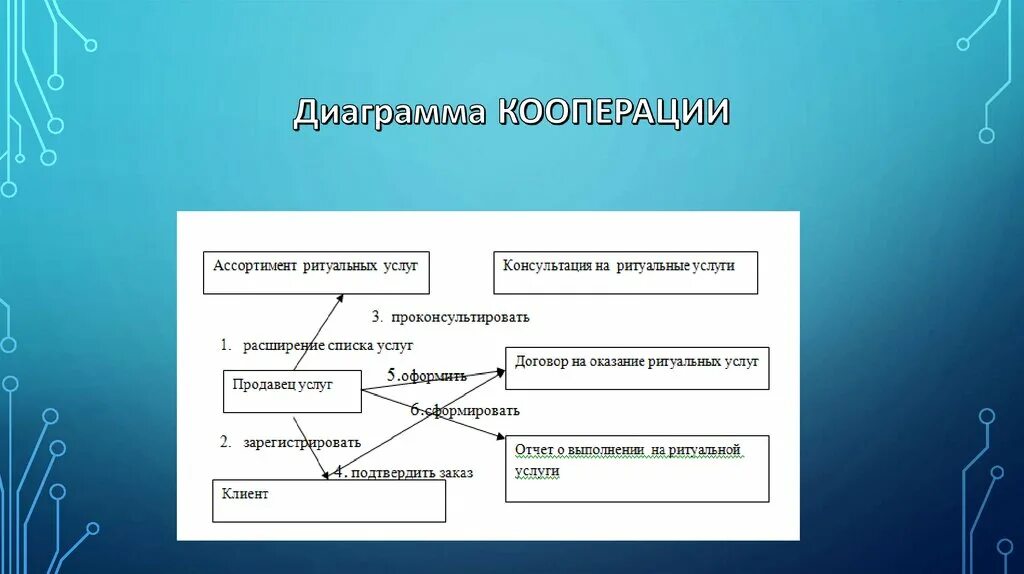 Диаграмма КООПЕРАЦИИ

Ассортимент ритуальных услуг

Консультация на ритуальные услуги

3. проконсультировать

1. расширение списка услуг

Продавец услуг

5.оформить

Договор на оказание ритуальных услуг

6.сформировать

2. зарегистрировать

Отчет о выполнении на ритуальной услуги

4. подтвердить заказ

Клиент